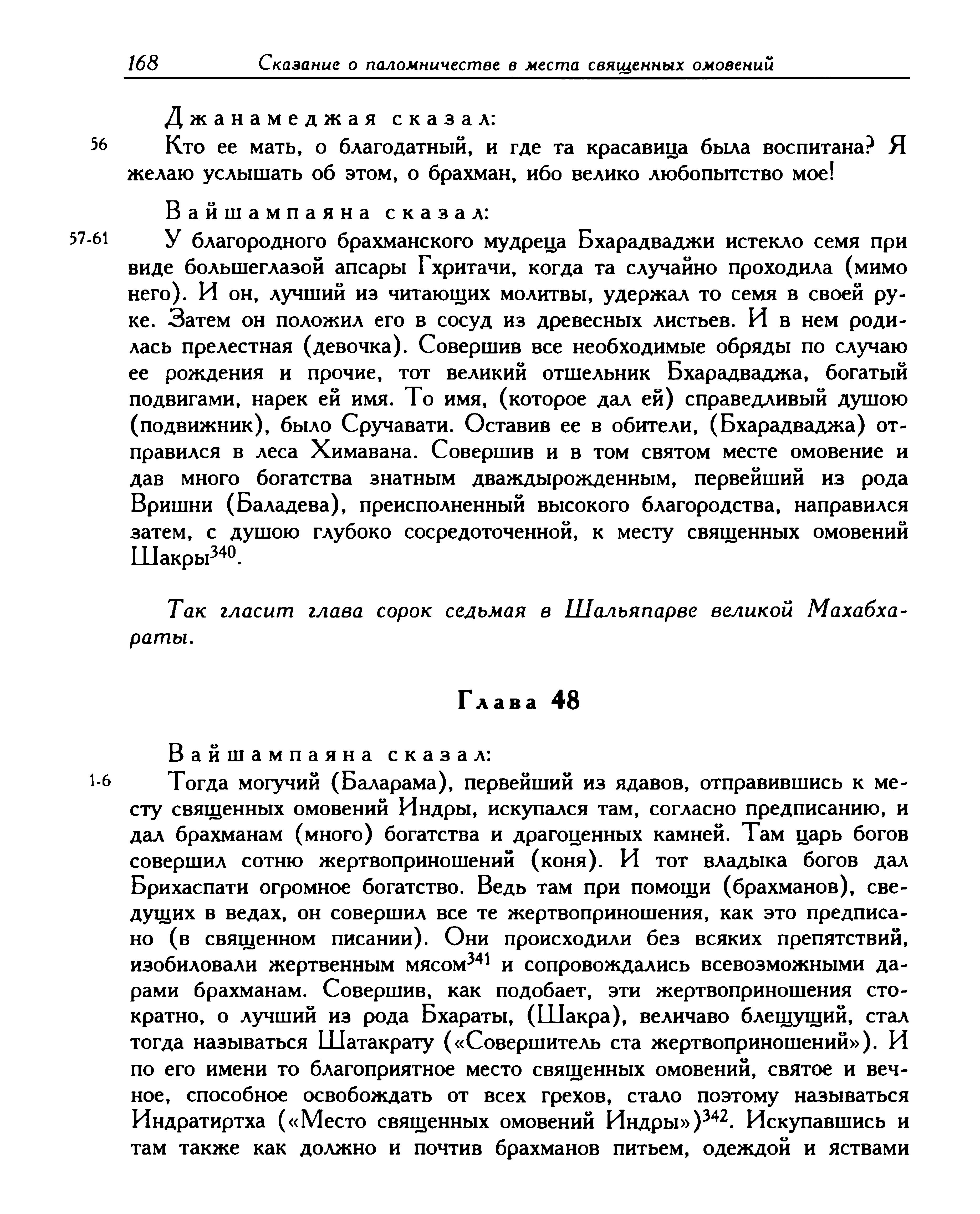 168 Сказание о паломничестве в места священных омовений

Джанамеджая сказал:

56 Кто ее мать, о благодатный, и где та красавица была воспитана? Я желаю услышать об этом, о брахман, ибо велико любопытство мое!

Вайшампаяна сказал:

57-61 У благородного брахманского мудреца Бхарадваджи истекло семя при виде большеглазой апсары Гхритачи, когда та случайно проходила (мимо него). И он, лучший из читающих молитвы, удержал то семя в своей руке. Затем он положил его в сосуд из древесных листьев. И в нем родилась прелестная (девочка). Совершив все необходимые обряды по случаю ее рождения и прочие, тот великий отшельник Бхарадваджа, богатый подвигами, нарек ей имя. То имя, (которое дал ей) справедливый душою (подвижник), было Сручавати. Оставив ее в обители, (Бхарадваджа) отправился в леса Химавана. Совершив и в том святом месте омовение и дав много богатства знатным дваждырожденным, первейший из рода Вришни (Баладева), преисполненный высокого благородства, направился затем, с душою глубоко сосредоточенной, к месту священных омовений Шакры$^{340}$.

Так гласит глава сорок седьмая в Шальяпарве великой Махабхараты.

Глава 48

Вайшампаяна сказал:

1-6 Тогда могучий (Баларама), первейший из ядавов, отправившись к месту священных омовений Индры, искупался там, согласно предписанию, и дал брахманам (много) богатства и драгоценных камней. Там царь богов совершил сотню жертвоприношений (коня). И тот владыка богов дал Брихаспати огромное богатство. Ведь там при помощи (брахманов), сведущих в ведах, он совершил все те жертвоприношения, как это предписано (в священном писании). Они происходили без всяких препятствий, изобиловали жертвенным мясом$^{341}$ и сопровождались всевозможными дарами брахманам. Совершив, как подобает, эти жертвоприношения стократно, о лучший из рода Бхараты, (Шакра), величаво блещущий, стал тогда называться Шатакрату («Совершитель ста жертвоприношений»). И по его имени то благоприятное место священных омовений, святое и вечное, способное освобождать от всех грехов, стало поэтому называться Индратиртха («Место священных омовений Индры»)$^{342}$. Искупавшись и там также как должно и почтив брахманов питьем, одеждой и яствами